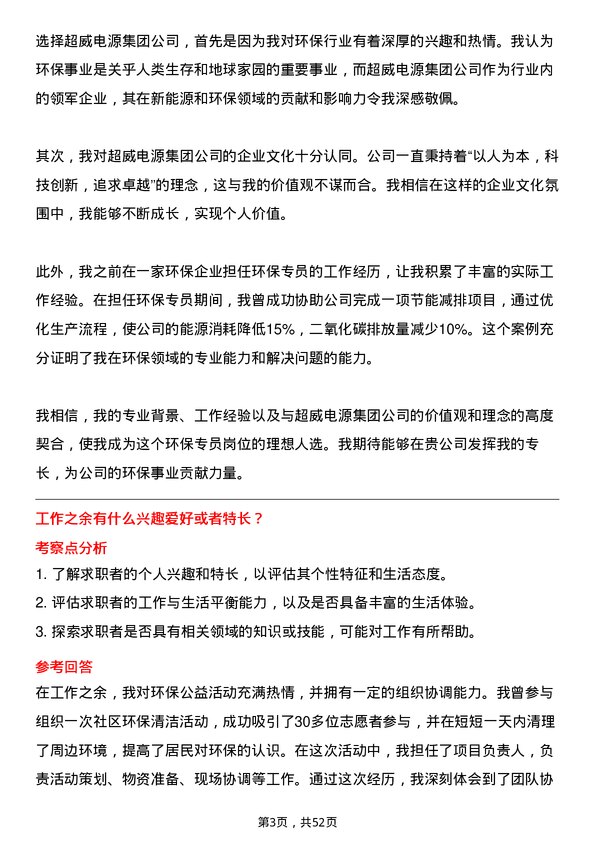 选择超威电源集团公司，首先是因为我对环保行业有着深厚的兴趣和热情。我认为环保事业是关乎人类生存和地球家园的重要事业，而超威电源集团公司作为行业内的领军企业，其在新能源和环保领域的贡献和影响力令我深感敬佩。

其次，我对超威电源集团公司的企业文化十分认同。公司一直秉持着“以人为本，科技创新，追求卓越”的理念，这与我的价值观不谋而合。我相信在这样的企业文化氛围中，我能够不断成长，实现个人价值。

此外，我之前在一家环保企业担任环保专员的工作经历，让我积累了丰富的实际工作经验。在担任环保专员期间，我曾成功协助公司完成一项节能减排项目，通过优化生产流程，使公司的能源消耗降低15%，二氧化碳排放量减少10%。这个案例充分证明了我在环保领域的专业能力和解决问题的能力。

我相信，我的专业背景、工作经验以及与超威电源集团公司的价值观和理念的高度契合，使我成为这个环保专员岗位的理想人选。我期待能够在贵公司发挥我的专长，为公司的环保事业贡献力量。

工作之余有什么兴趣爱好或者特长？

考察点分析

1. 了解求职者的个人兴趣和特长，以评估其个性特征和生活态度。
2. 评估求职者的工作与生活平衡能力，以及是否具备丰富的生活体验。
3. 探索求职者是否具有相关领域的知识或技能，可能对工作有所帮助。

参考回答

在工作之余，我对环保公益活动充满热情，并拥有一定的组织协调能力。我曾参与组织一次社区环保清洁活动，成功吸引了30多位志愿者参与，并在短短一天内清理了周边环境，提高了居民对环保的认识。在这次活动中，我担任了项目负责人，负责活动策划、物资准备、现场协调等工作。通过这次经历，我深刻体会到了团队协

第3页，共52页